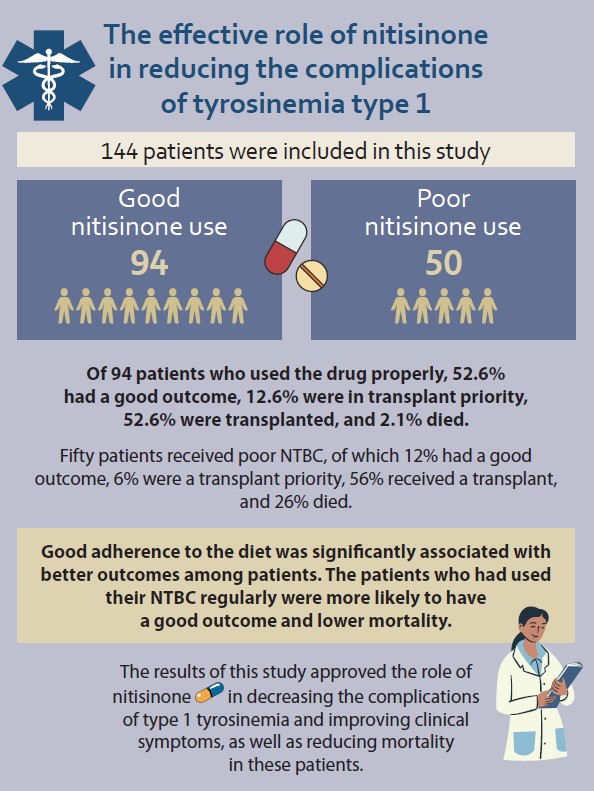 The effective role of nitisinone in reducing the complications of tyrosinemia type 1

144 patients were included in this study

Good nitisinone use
94

Poor nitisinone use
50

Of 94 patients who used the drug properly, 52.6% had a good outcome, 12.6% were in transplant priority, 52.6% were transplanted, and 2.1% died.

Fifty patients received poor NTBC, of which 12% had a good outcome, 6% were a transplant priority, 56% received a transplant, and 26% died.

Good adherence to the diet was significantly associated with better outcomes among patients. The patients who had used their NTBC regularly were more likely to have a good outcome and lower mortality.

The results of this study approved the role of nitisinone in decreasing the complications of type 1 tyrosinemia and improving clinical symptoms, as well as reducing mortality in these patients.